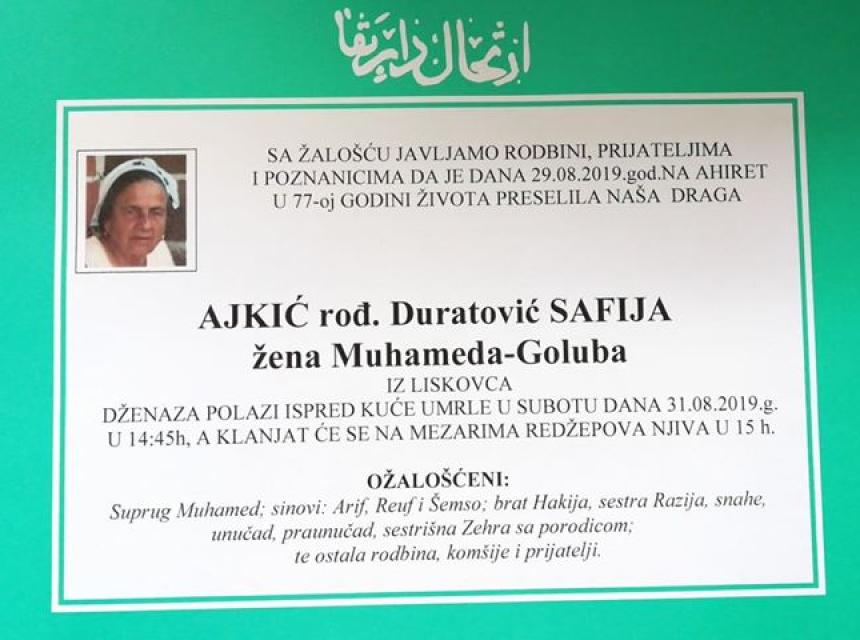 ارتحال دار بقا

SA ŽALOŠĆU JAVLJAMO RODBINI, PRIJATELJIMA
I POZNANICIMA DA JE DANA 29.08.2019.god.NA AHIRET
U 77-oj GODINI ŽIVOTA PRESELILA NAŠA DRAGA

AJKIĆ rođ. Duratović SAFIJA
žena Muhameda-Goluba

IZ LISKOVCA
DŽENAZA POLAZI ISPRED KUĆE UMRLE U SUBOTU DANA 31.08.2019.g.
U 14:45h, A KLANJAT ĆE SE NA MEZARIMA REDŽEPOVA NJIVA U 15 h.

OŽALOŠĆENI:
Suprug Muhamed; sinovi: Arif, Reuf i Šemso; brat Hakija, sestra Razija, snahe, unučad, praunučad, sestrišna Zehra sa porodicom; te ostala rodbina, komšije i prijatelji.